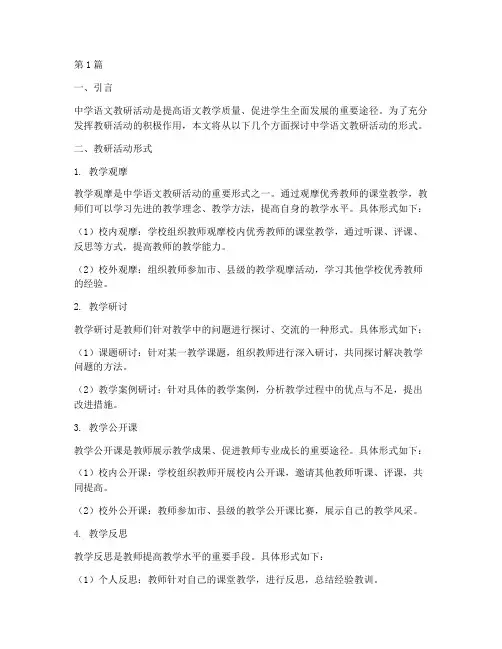 第1篇

一、引言

中学语文教研活动是提高语文教学质量、促进学生全面发展的重要途径。为了充分发挥教研活动的积极作用，本文将从以下几个方面探讨中学语文教研活动的形式。

二、教研活动形式

1. 教学观摩

教学观摩是中学语文教研活动的重要形式之一。通过观摩优秀教师的课堂教学，教师们可以学习先进的教学理念、教学方法，提高自身的教学水平。具体形式如下：

（1）校内观摩：学校组织教师观摩校内优秀教师的课堂教学，通过听课、评课、反思等方式，提高教师的教学能力。

（2）校外观摩：组织教师参加市、县级的教学观摩活动，学习其他学校优秀教师的经验。

2. 教学研讨

教学研讨是教师们针对教学中的问题进行探讨、交流的一种形式。具体形式如下：

（1）课题研讨：针对某一教学课题，组织教师进行深入研讨，共同探讨解决教学问题的方法。

（2）教学案例研讨：针对具体的教学案例，分析教学过程中的优点与不足，提出改进措施。

3. 教学公开课

教学公开课是教师展示教学成果、促进教师专业成长的重要途径。具体形式如下：

（1）校内公开课：学校组织教师开展校内公开课，邀请其他教师听课、评课，共同提高。

（2）校外公开课：教师参加市、县级的教学公开课比赛，展示自己的教学风采。

4. 教学反思

教学反思是教师提高教学水平的重要手段。具体形式如下：

（1）个人反思：教师针对自己的课堂教学，进行反思，总结经验教训。